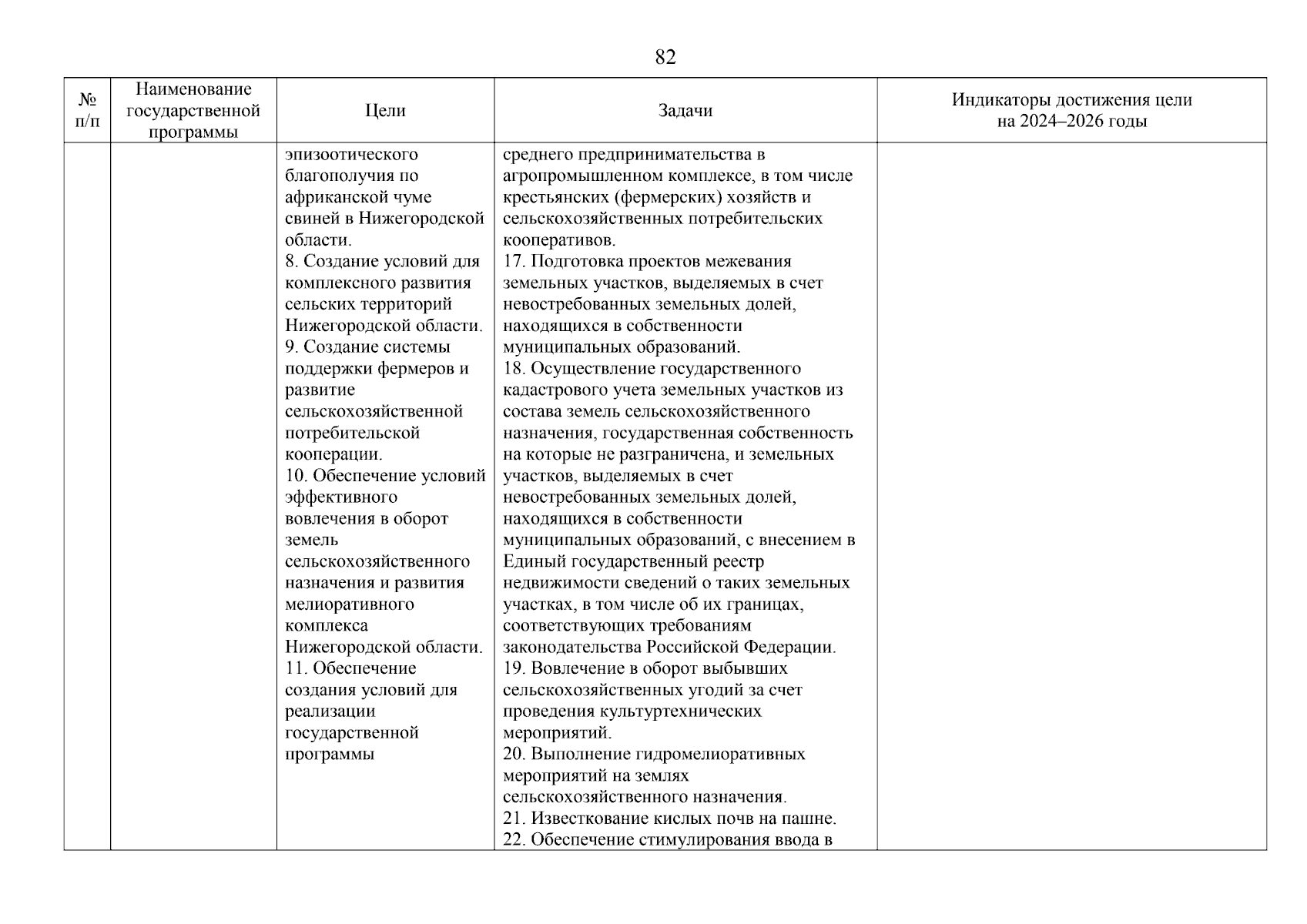 82

| № п/п | Наименование государственной программы | Цели | Задачи | Индикаторы достижения цели на 2024–2026 годы |
|---|---|---|---|---|
| | | эпизоотического благополучия по африканской чуме свиней в Нижегородской области.<br>8. Создание условий для комплексного развития сельских территорий Нижегородской области.<br>9. Создание системы поддержки фермеров и развитие сельскохозяйственной потребительской кооперации.<br>10. Обеспечение условий эффективного вовлечения в оборот земель сельскохозяйственного назначения и развития мелиоративного комплекса Нижегородской области.<br>11. Обеспечение создания условий для реализации государственной программы | среднего предпринимательства в агропромышленном комплексе, в том числе крестьянских (фермерских) хозяйств и сельскохозяйственных потребительских кооперативов.<br>17. Подготовка проектов межевания земельных участков, выделяемых в счет невостребованных земельных долей, находящихся в собственности муниципальных образований.<br>18. Осуществление государственного кадастрового учета земельных участков из состава земель сельскохозяйственного назначения, государственная собственность на которые не разграничена, и земельных участков, выделяемых в счет невостребованных земельных долей, находящихся в собственности муниципальных образований, с внесением в Единый государственный реестр недвижимости сведений о таких земельных участках, в том числе об их границах, соответствующих требованиям законодательства Российской Федерации.<br>19. Вовлечение в оборот выбывших сельскохозяйственных угодий за счет проведения культуртехнических мероприятий.<br>20. Выполнение гидромелиоративных мероприятий на землях сельскохозяйственного назначения.<br>21. Известкование кислых почв на пашне.<br>22. Обеспечение стимулирования ввода в | |